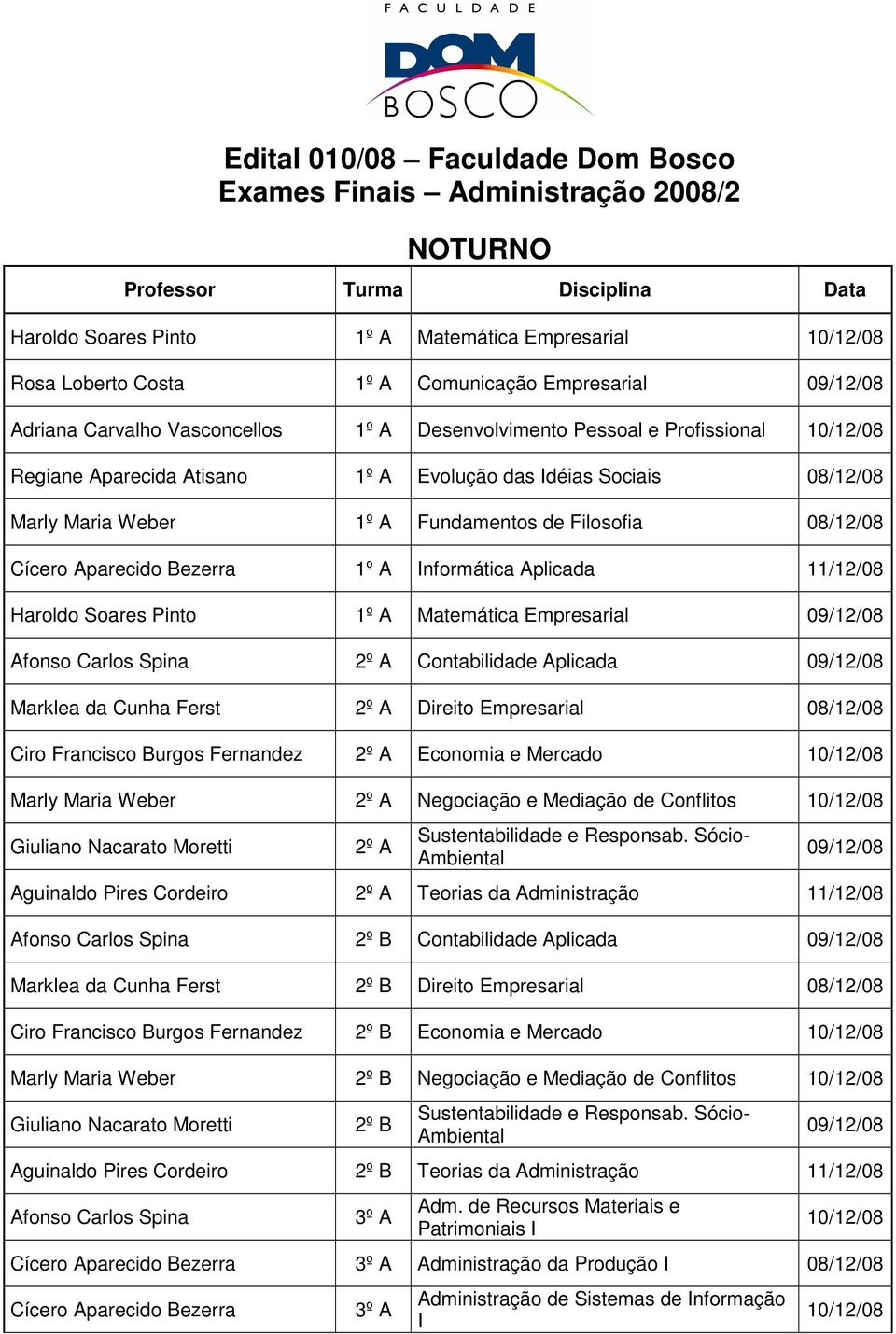 FACULDADE
DOM BOSCO

Edital 010/08 – Faculdade Dom Bosco
Exames Finais – Administração 2008/2

NOTURNO

| Professor | Turma | Disciplina | Data |
|---|---|---|---|
| Haroldo Soares Pinto | 1º A | Matemática Empresarial | 10/12/08 |
| Rosa Loberto Costa | 1º A | Comunicação Empresarial | 09/12/08 |
| Adriana Carvalho Vasconcellos | 1º A | Desenvolvimento Pessoal e Profissional | 10/12/08 |
| Regiane Aparecida Atisano | 1º A | Evolução das Idéias Sociais | 08/12/08 |
| Marly Maria Weber | 1º A | Fundamentos de Filosofia | 08/12/08 |
| Cícero Aparecido Bezerra | 1º A | Informática Aplicada | 11/12/08 |
| Haroldo Soares Pinto | 1º A | Matemática Empresarial | 09/12/08 |
| Afonso Carlos Spina | 2º A | Contabilidade Aplicada | 09/12/08 |
| Marklea da Cunha Ferst | 2º A | Direito Empresarial | 08/12/08 |
| Ciro Francisco Burgos Fernandez | 2º A | Economia e Mercado | 10/12/08 |
| Marly Maria Weber | 2º A | Negociação e Mediação de Conflitos | 10/12/08 |
| Giuliano Nacarato Moretti | 2º A | Sustentabilidade e Responsab. Sócio-Ambiental | 09/12/08 |
| Aguinaldo Pires Cordeiro | 2º A | Teorias da Administração | 11/12/08 |
| Afonso Carlos Spina | 2º B | Contabilidade Aplicada | 09/12/08 |
| Marklea da Cunha Ferst | 2º B | Direito Empresarial | 08/12/08 |
| Ciro Francisco Burgos Fernandez | 2º B | Economia e Mercado | 10/12/08 |
| Marly Maria Weber | 2º B | Negociação e Mediação de Conflitos | 10/12/08 |
| Giuliano Nacarato Moretti | 2º B | Sustentabilidade e Responsab. Sócio-Ambiental | 09/12/08 |
| Aguinaldo Pires Cordeiro | 2º B | Teorias da Administração | 11/12/08 |
| Afonso Carlos Spina | 3º A | Adm. de Recursos Materiais e Patrimoniais I | 10/12/08 |
| Cícero Aparecido Bezerra | 3º A | Administração da Produção I | 08/12/08 |
| Cícero Aparecido Bezerra | 3º A | Administração de Sistemas de Informação I | 10/12/08 |